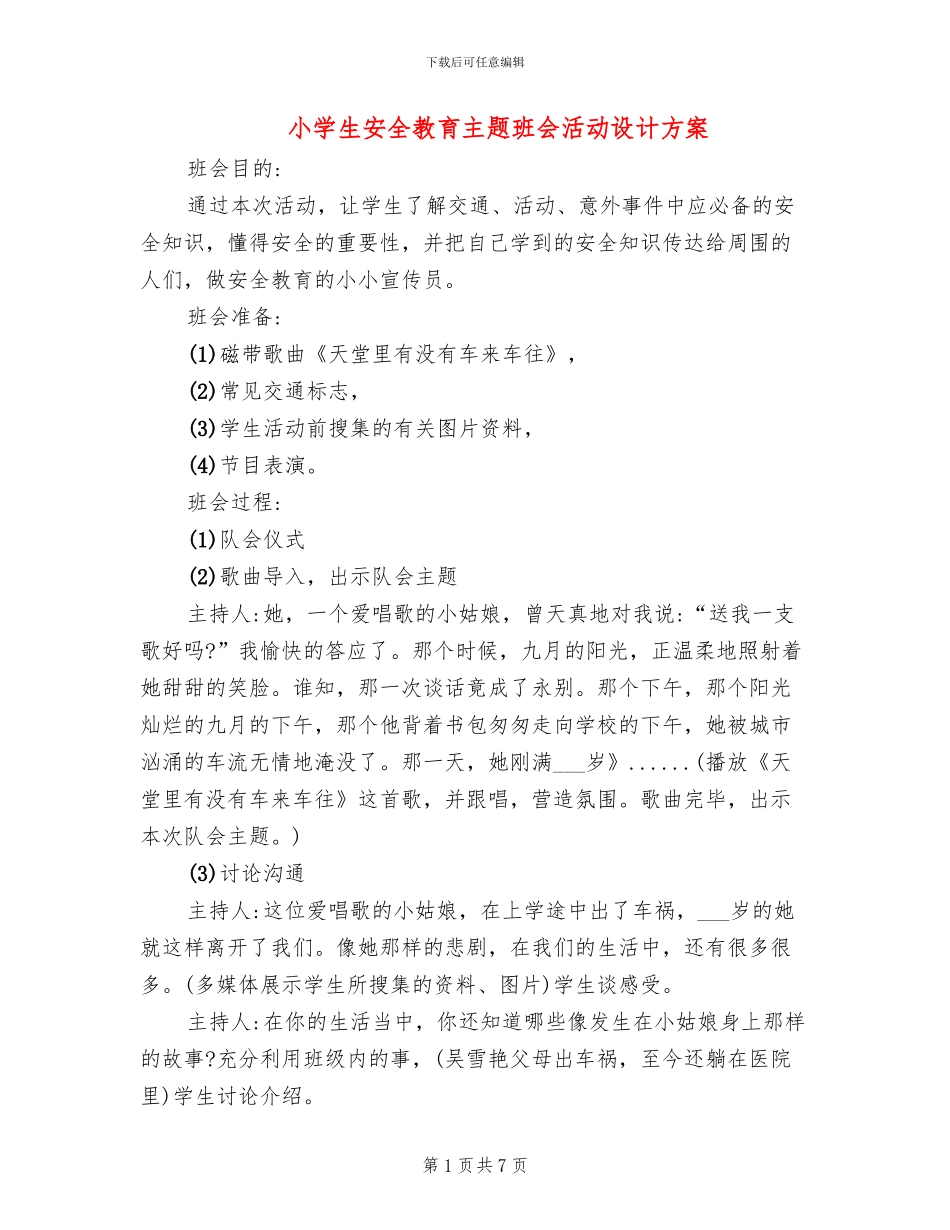 下载后可任意编辑

小学生安全教育主题班会活动设计方案

班会目的:

通过本次活动，让学生了解交通、活动、意外事件中应必备的安全知识，懂得安全的重要性，并把自己学到的安全知识传达给周围的人们，做安全教育的小小宣传员。

班会准备:

(1)磁带歌曲《天堂里有没有车来车往》，

(2)常见交通标志，

(3)学生活动前搜集的有关图片资料，

(4)节目表演。

班会过程:

(1)队会仪式

(2)歌曲导入，出示队会主题

主持人:她，一个爱唱歌的小姑娘，曾天真地对我说:“送我一支歌好吗?”我愉快的答应了。那个时候，九月的阳光，正温柔地照射着她甜甜的笑脸。谁知，那一次谈话竟成了永别。那个下午，那个阳光灿烂的九月的下午，那个他背着书包匆匆走向学校的下午，她被城市汹涌的车流无情地淹没了。那一天，她刚满___岁》......(播放《天堂里有没有车来车往》这首歌，并跟唱，营造氛围。歌曲完毕，出示本次队会主题。)

(3)讨论沟通

主持人:这位爱唱歌的小姑娘，在上学途中出了车祸，___岁的她就这样离开了我们。像她那样的悲剧，在我们的生活中，还有很多很多。(多媒体展示学生所搜集的资料、图片)学生谈感受。

主持人:在你的生活当中，你还知道哪些像发生在小姑娘身上那样的故事?充分利用班级内的事，(吴雪艳父母出车祸，至今还躺在医院里)学生讨论介绍。

第 1 页 共 7 页